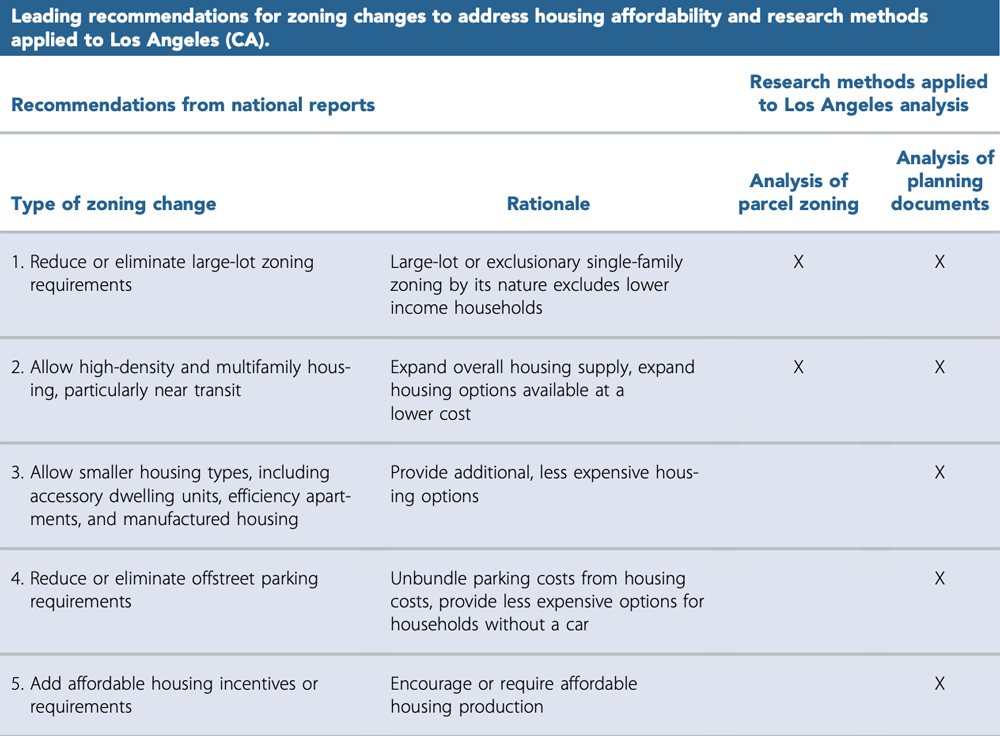 Leading recommendations for zoning changes to address housing affordability and research methods applied to Los Angeles (CA).

| Recommendations from national reports | | Research methods applied to Los Angeles analysis | |
|---|---|---|---|
| Type of zoning change | Rationale | Analysis of parcel zoning | Analysis of planning documents |
| 1. Reduce or eliminate large-lot zoning requirements | Large-lot or exclusionary single-family zoning by its nature excludes lower income households | X | X |
| 2. Allow high-density and multifamily housing, particularly near transit | Expand overall housing supply, expand housing options available at a lower cost | X | X |
| 3. Allow smaller housing types, including accessory dwelling units, efficiency apartments, and manufactured housing | Provide additional, less expensive housing options | | X |
| 4. Reduce or eliminate offstreet parking requirements | Unbundle parking costs from housing costs, provide less expensive options for households without a car | | X |
| 5. Add affordable housing incentives or requirements | Encourage or require affordable housing production | | X |